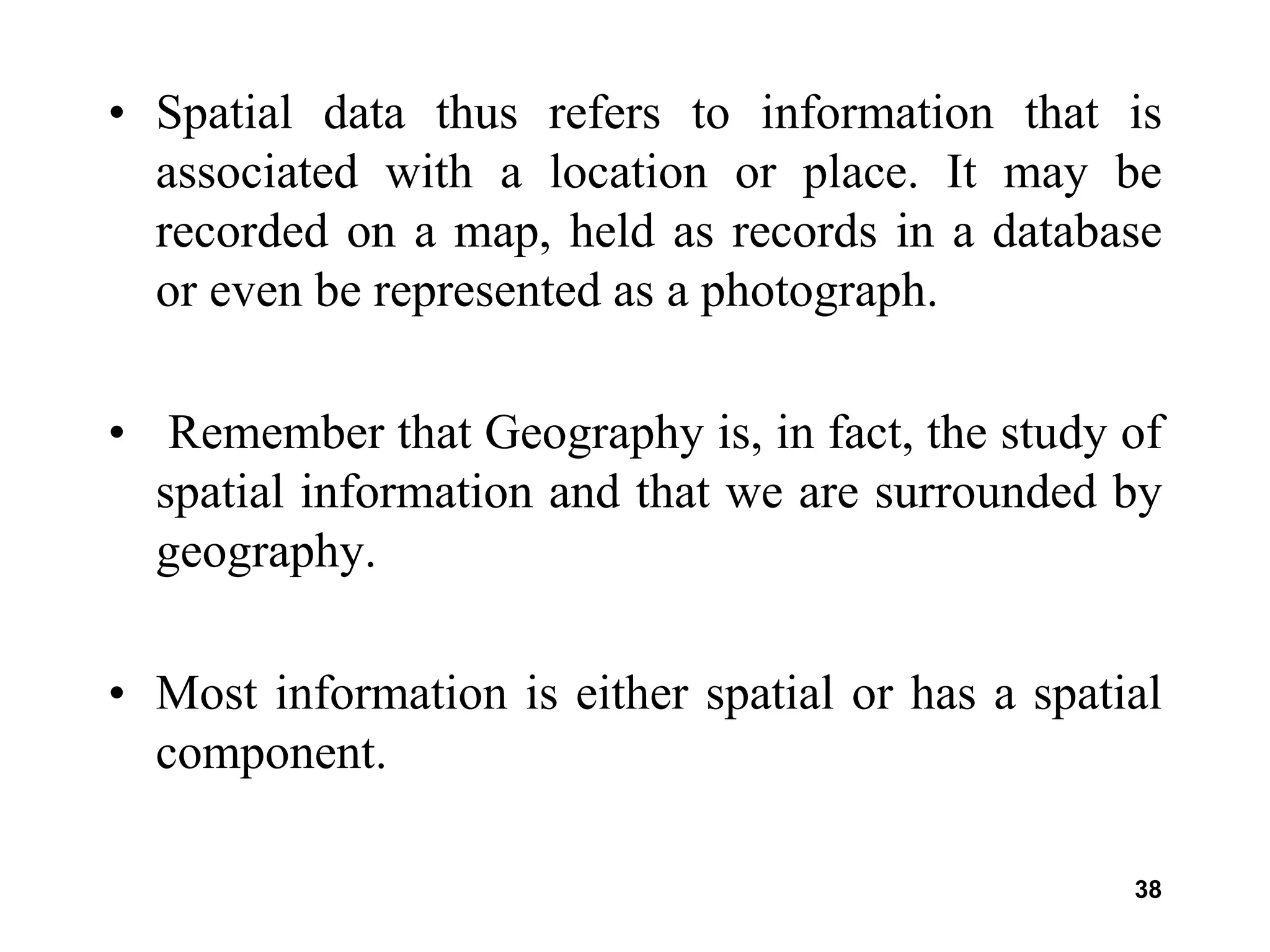 • Spatial data thus refers to information that is associated with a location or place. It may be recorded on a map, held as records in a database or even be represented as a photograph.

• Remember that Geography is, in fact, the study of spatial information and that we are surrounded by geography.

• Most information is either spatial or has a spatial component.

38